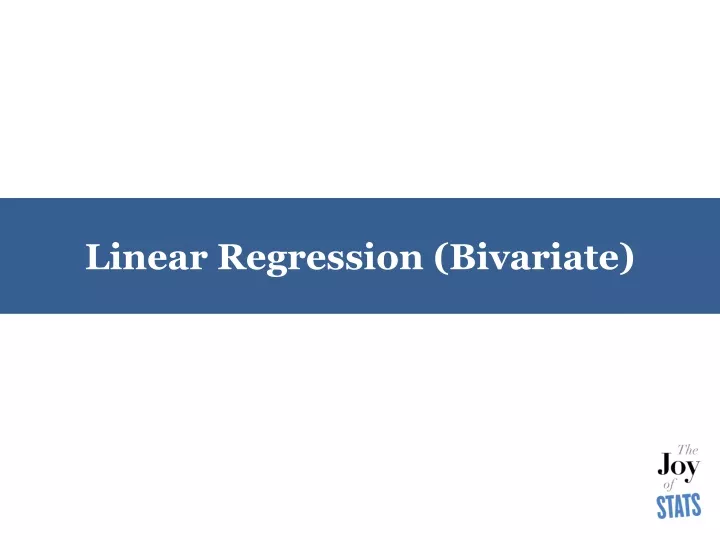 Linear Regression (Bivariate)

The Joy of STATS